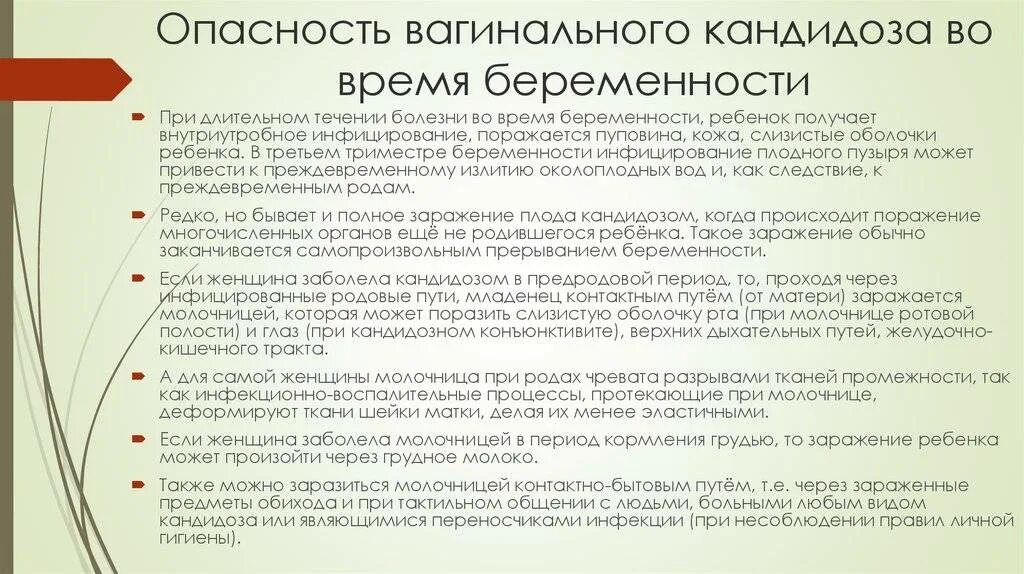 Опасность вагинального кандидоза во время беременности

При длительном течении болезни во время беременности, ребенок получает внутриутробное инфицирование, поражается пуповина, кожа, слизистые оболочки ребенка. В третьем триместре беременности инфицирование плодного пузыря может привести к преждевременному излитию околоплодных вод и, как следствие, к преждевременным родам.

Редко, но бывает и полное заражение плода кандидозом, когда происходит поражение многочисленных органов ещё не родившегося ребёнка. Такое заражение обычно заканчивается самопроизвольным прерыванием беременности.

Если женщина заболела кандидозом в предродовой период, то, проходя через инфицированные родовые пути, младенец контактным путём (от матери) заражается молочницей, которая может поразить слизистую оболочку рта (при молочнице ротовой полости) и глаз (при кандидозном конъюнктивите), верхних дыхательных путей, желудочно-кишечного тракта.

А для самой женщины молочница при родах чревата разрывами тканей промежности, так как инфекционно-воспалительные процессы, протекающие при молочнице, деформируют ткани шейки матки, делая их менее эластичными.

Если женщина заболела молочницей в период кормления грудью, то заражение ребенка может произойти через грудное молоко.

Также можно заразиться молочницей контактно-бытовым путём, т.е. через зараженные предметы обихода и при тактильном общении с людьми, больными любым видом кандидоза или являющимися переносчиками инфекции (при несоблюдении правил личной гигиены).